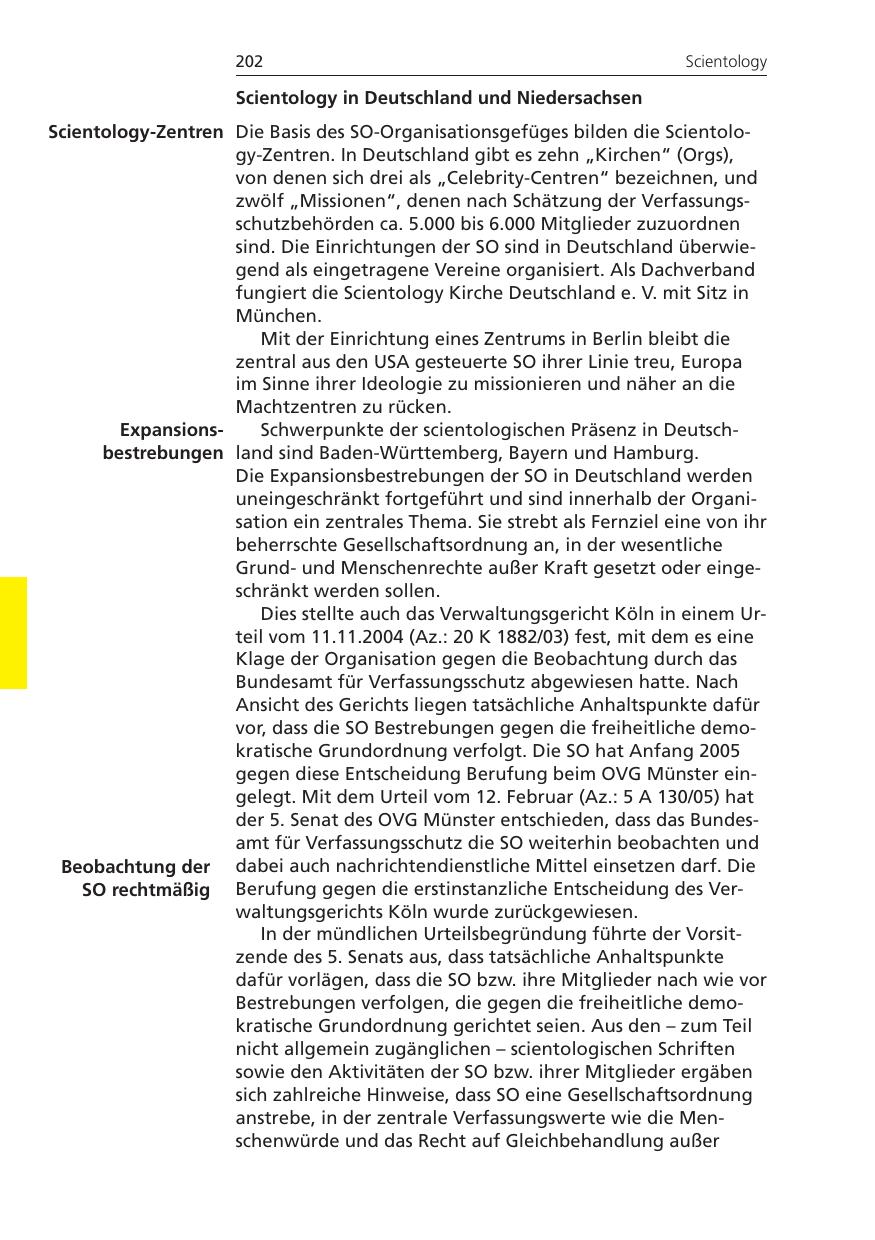 202 Scientology

Scientology in Deutschland und Niedersachsen

Scientology-Zentren

Die Basis des SO-Organisationsgefüges bilden die Scientology-Zentren. In Deutschland gibt es zehn „Kirchen“ (Orgs), von denen sich drei als „Celebrity-Centren“ bezeichnen, und zwölf „Missionen“, denen nach Schätzung der Verfassungsschutzbehörden ca. 5.000 bis 6.000 Mitglieder zuzuordnen sind. Die Einrichtungen der SO sind in Deutschland überwiegend als eingetragene Vereine organisiert. Als Dachverband fungiert die Scientology Kirche Deutschland e. V. mit Sitz in München.

Mit der Einrichtung eines Zentrums in Berlin bleibt die zentral aus den USA gesteuerte SO ihrer Linie treu, Europa im Sinne ihrer Ideologie zu missionieren und näher an die Machtzentren zu rücken.

Expansionsbestrebungen

Schwerpunkte der scientologischen Präsenz in Deutschland sind Baden-Württemberg, Bayern und Hamburg.
Die Expansionsbestrebungen der SO in Deutschland werden uneingeschränkt fortgeführt und sind innerhalb der Organisation ein zentrales Thema. Sie strebt als Fernziel eine von ihr beherrschte Gesellschaftsordnung an, in der wesentliche Grund- und Menschenrechte außer Kraft gesetzt oder eingeschränkt werden sollen.

Dies stellte auch das Verwaltungsgericht Köln in einem Urteil vom 11.11.2004 (Az.: 20 K 1882/03) fest, mit dem es eine Klage der Organisation gegen die Beobachtung durch das Bundesamt für Verfassungsschutz abgewiesen hatte. Nach Ansicht des Gerichts liegen tatsächliche Anhaltspunkte dafür vor, dass die SO Bestrebungen gegen die freiheitliche demokratische Grundordnung verfolgt. Die SO hat Anfang 2005 gegen diese Entscheidung Berufung beim OVG Münster eingelegt. Mit dem Urteil vom 12. Februar (Az.: 5 A 130/05) hat der 5. Senat des OVG Münster entschieden, dass das Bundesamt für Verfassungsschutz die SO weiterhin beobachten und dabei auch nachrichtendienstliche Mittel einsetzen darf. Die Berufung gegen die erstinstanzliche Entscheidung des Verwaltungsgerichts Köln wurde zurückgewiesen.

Beobachtung der SO rechtmäßig

In der mündlichen Urteilsbegründung führte der Vorsitzende des 5. Senats aus, dass tatsächliche Anhaltspunkte dafür vorlägen, dass die SO bzw. ihre Mitglieder nach wie vor Bestrebungen verfolgen, die gegen die freiheitliche demokratische Grundordnung gerichtet seien. Aus den – zum Teil nicht allgemein zugänglichen – scientologischen Schriften sowie den Aktivitäten der SO bzw. ihrer Mitglieder ergäben sich zahlreiche Hinweise, dass SO eine Gesellschaftsordnung anstrebe, in der zentrale Verfassungswerte wie die Menschenwürde und das Recht auf Gleichbehandlung außer